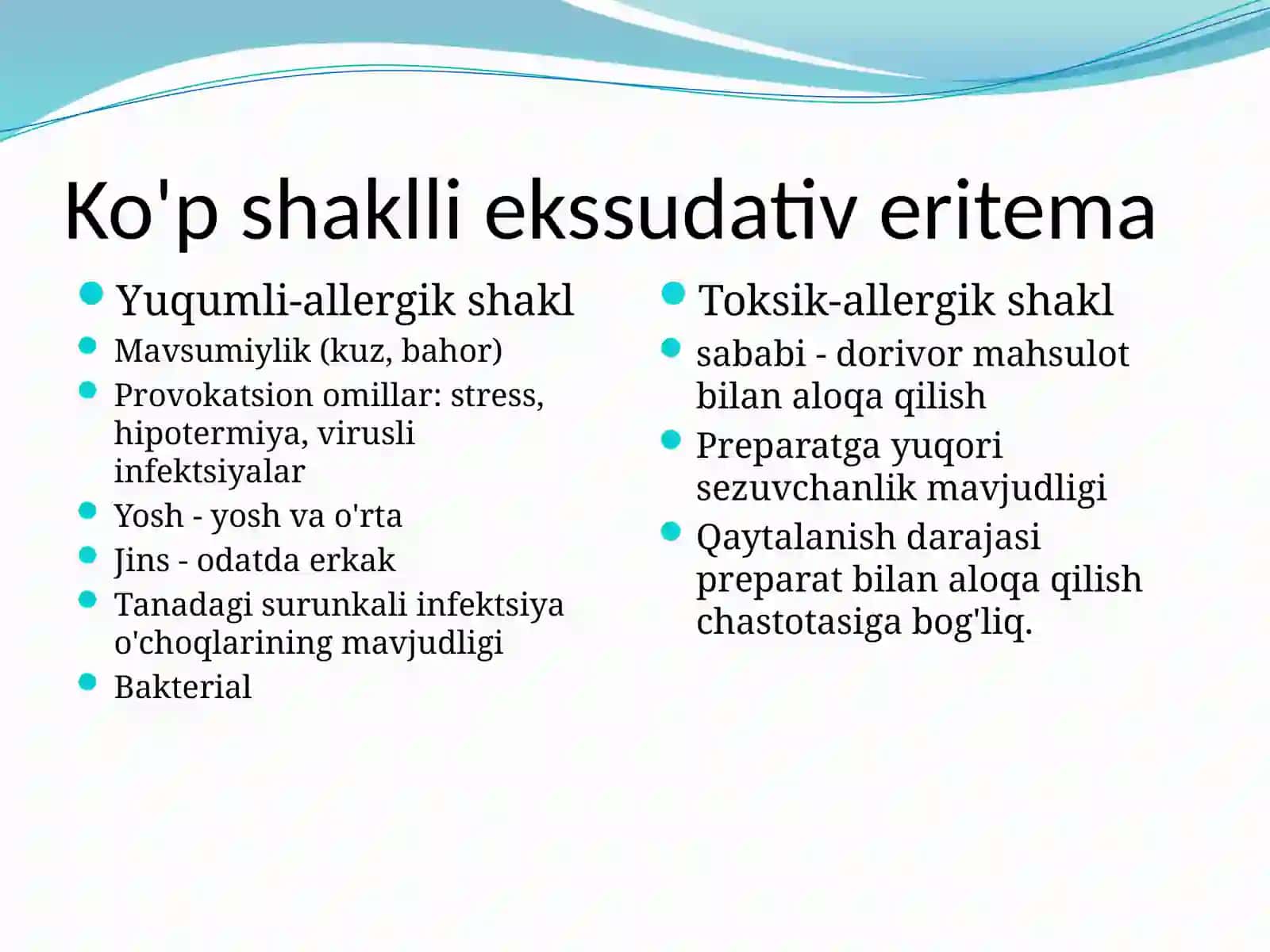 Ko'p shaklli ekssudativ eritema

- Yuqumli-allergik shakl
- Mavsumiylik (kuz, bahor)
- Provokatsion omillar: stress, hipotermiya, virusli infektsiyalar
- Yosh - yosh va o'rta
- Jins - odatda erkak
- Tanadagi surunkali infektsiya o'choqlarining mavjudligi
- Bakterial

- Toksik-allergik shakl
- sababi - dorivor mahsulot bilan aloqa qilish
- Preparatga yuqori sezuvchanlik mavjudligi
- Qaytalanish darajasi preparat bilan aloqa qilish chastotasiga bog'liq.